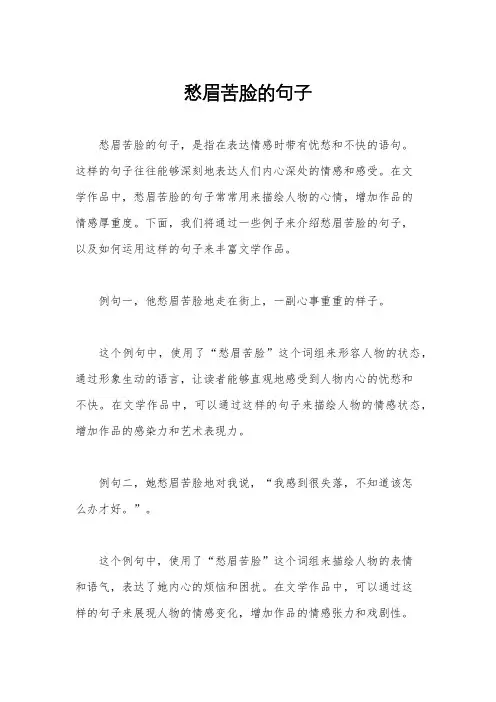 愁眉苦脸的句子

愁眉苦脸的句子，是指在表达情感时带有忧愁和不快的语句。这样的句子往往能够深刻地表达人们内心深处的情感和感受。在文学作品中，愁眉苦脸的句子常常用来描绘人物的心情，增加作品的情感厚重度。下面，我们将通过一些例子来介绍愁眉苦脸的句子，以及如何运用这样的句子来丰富文学作品。

例句一，他愁眉苦脸地走在街上，一副心事重重的样子。

这个例句中，使用了“愁眉苦脸”这个词组来形容人物的状态，通过形象生动的语言，让读者能够直观地感受到人物内心的忧愁和不快。在文学作品中，可以通过这样的句子来描绘人物的情感状态，增加作品的感染力和艺术表现力。

例句二，她愁眉苦脸地对我说，“我感到很失落，不知道该怎么办才好。”。

这个例句中，使用了“愁眉苦脸”这个词组来描绘人物的表情和语气，表达了她内心的烦恼和困扰。在文学作品中，可以通过这样的句子来展现人物的情感变化，增加作品的情感张力和戏剧性。